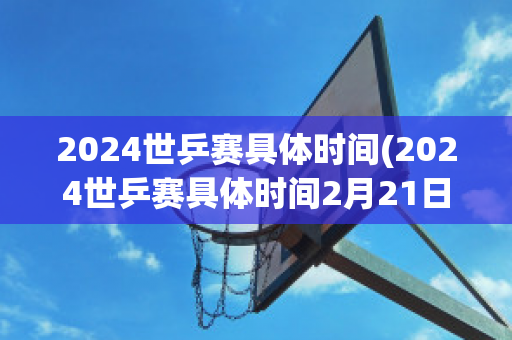 2024世乒赛具体时间(2024世乒赛具体时间2月21日